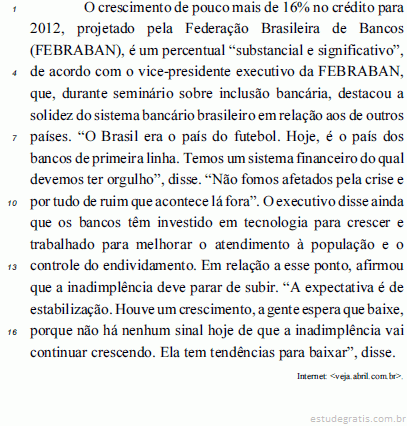 1 O crescimento de pouco mais de 16% no crédito para 2012, projetado pela Federação Brasileira de Bancos (FEBRABAN), é um percentual “substancial e significativo”, 4 de acordo com o vice-presidente executivo da FEBRABAN, que, durante seminário sobre inclusão bancária, destacou a solidez do sistema bancário brasileiro em relação aos de outros 7 países. “O Brasil era o país do futebol. Hoje, é o país dos bancos de primeira linha. Temos um sistema financeiro do qual devemos ter orgulho”, disse. “Não fomos afetados pela crise e 10 por tudo de ruim que acontece lá fora”. O executivo disse ainda que os bancos têm investido em tecnologia para crescer e trabalhado para melhorar o atendimento à população e o 13 controle do endividamento. Em relação a esse ponto, afirmou que a inadimplência deve parar de subir. “A expectativa é de estabilização. Houve um crescimento, a gente espera que baixe, 16 porque não há nenhum sinal hoje de que a inadimplência vai continuar crescendo. Ela tem tendências para baixar”, disse.

Internet: <veja.abril.com.br>.

estudegratis.com.br